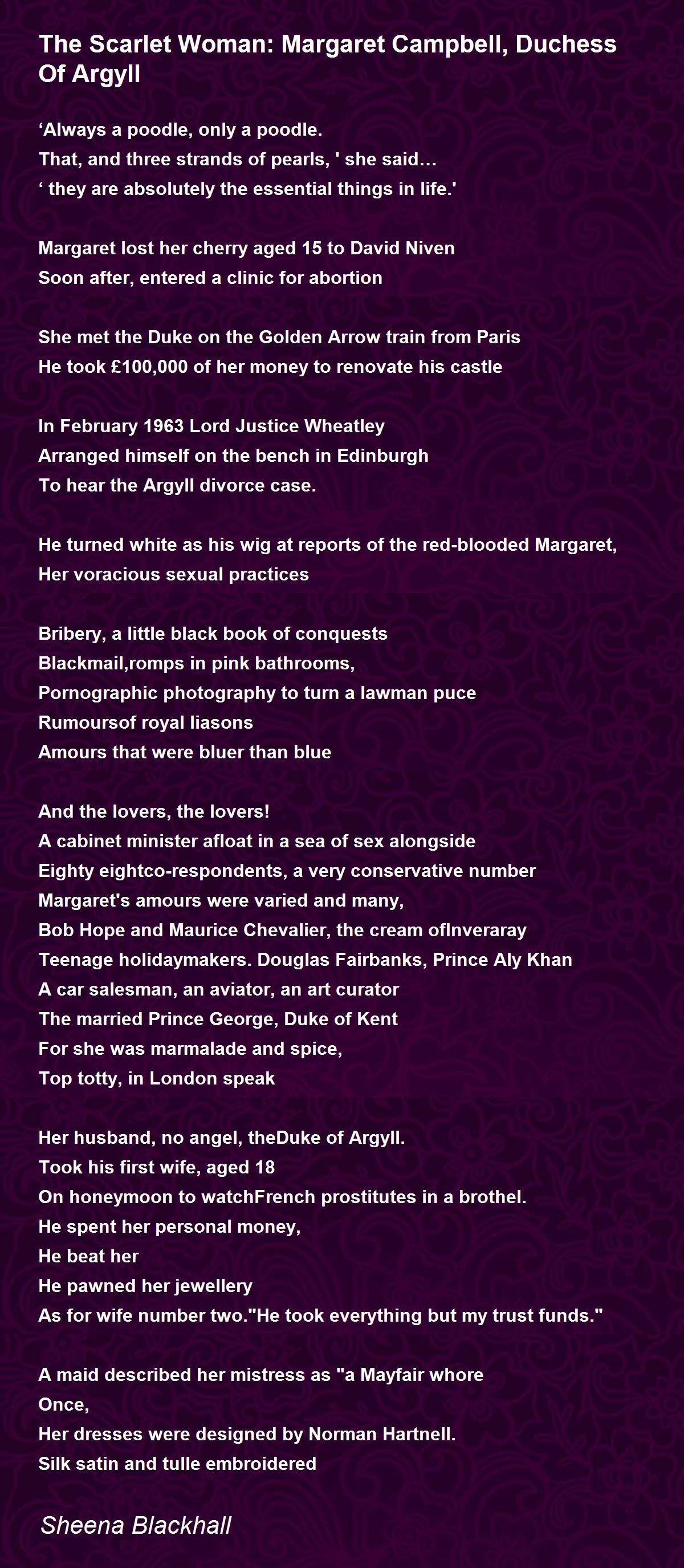 The Scarlet Woman: Margaret Campbell, Duchess Of Argyll

‘Always a poodle, only a poodle.
That, and three strands of pearls, ' she said…
‘ they are absolutely the essential things in life.'

Margaret lost her cherry aged 15 to David Niven
Soon after, entered a clinic for abortion

She met the Duke on the Golden Arrow train from Paris
He took £100,000 of her money to renovate his castle

In February 1963 Lord Justice Wheatley
Arranged himself on the bench in Edinburgh
To hear the Argyll divorce case.

He turned white as his wig at reports of the red-blooded Margaret,
Her voracious sexual practices

Bribery, a little black book of conquests
Blackmail,romps in pink bathrooms,
Pornographic photography to turn a lawman puce
Rumoursof royal liasons
Amours that were bluer than blue

And the lovers, the lovers!
A cabinet minister afloat in a sea of sex alongside
Eighty eightco-respondents, a very conservative number
Margaret's amours were varied and many,
Bob Hope and Maurice Chevalier, the cream ofInveraray
Teenage holidaymakers. Douglas Fairbanks, Prince Aly Khan
A car salesman, an aviator, an art curator
The married Prince George, Duke of Kent
For she was marmalade and spice,
Top totty, in London speak

Her husband, no angel, theDuke of Argyll.
Took his first wife, aged 18
On honeymoon to watchFrench prostitutes in a brothel.
He spent her personal money,
He beat her
He pawned her jewellery
As for wife number two."He took everything but my trust funds."

A maid described her mistress as "a Mayfair whore
Once,
Her dresses were designed by Norman Hartnell.
Silk satin and tulle embroidered

Sheena Blackhall